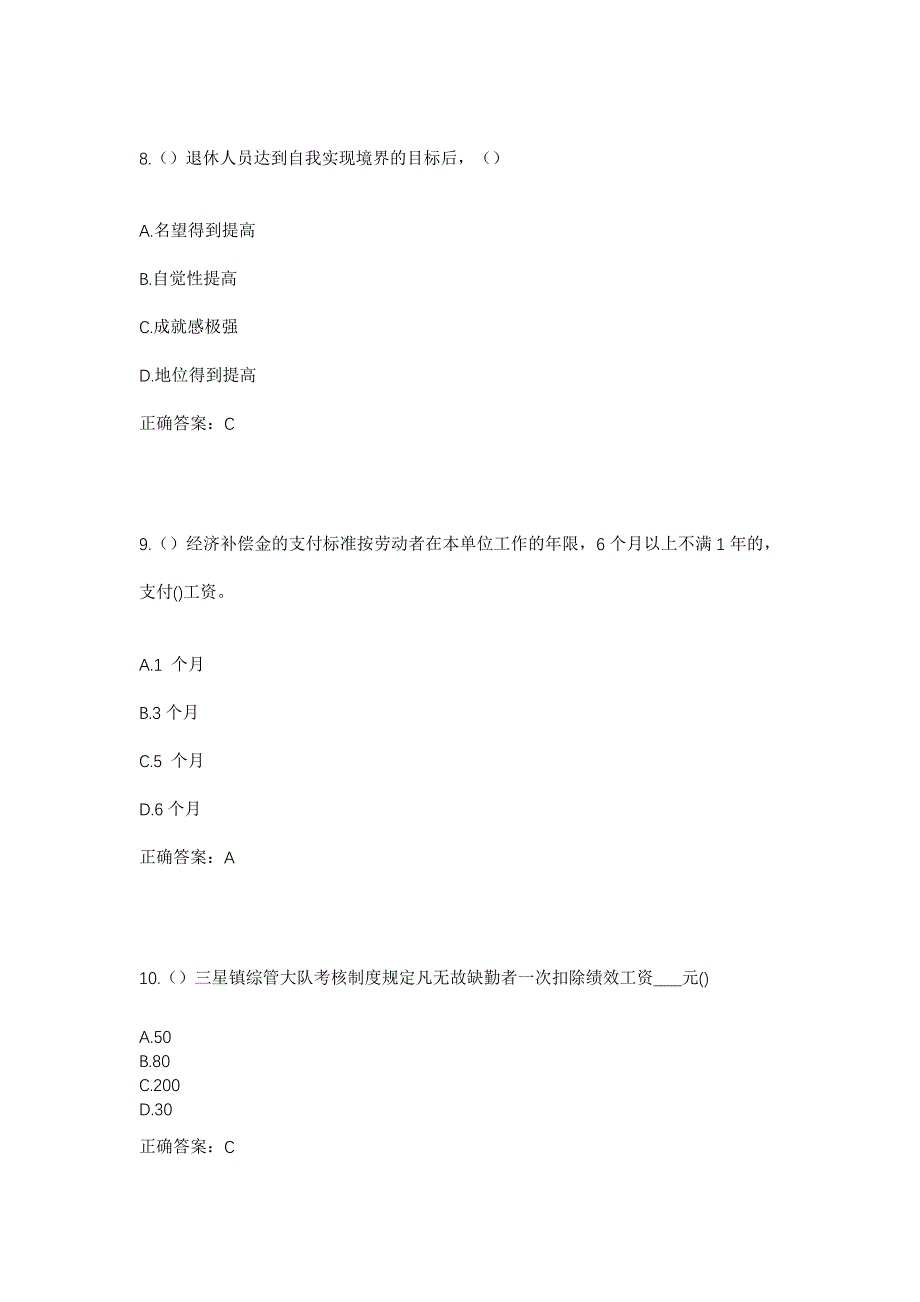 8.（）退休人员达到自我实现境界的目标后，（）

A.名望得到提高

B.自觉性提高

C.成就感极强

D.地位得到提高

正确答案：C

9.（）经济补偿金的支付标准按劳动者在本单位工作的年限，6 个月以上不满 1 年的，支付()工资。

A.1 个月

B.3 个月

C.5 个月

D.6 个月

正确答案：A

10.（）三星镇综管大队考核制度规定凡无故缺勤者一次扣除绩效工资____元()

A.50
B.80
C.200
D.30

正确答案：C